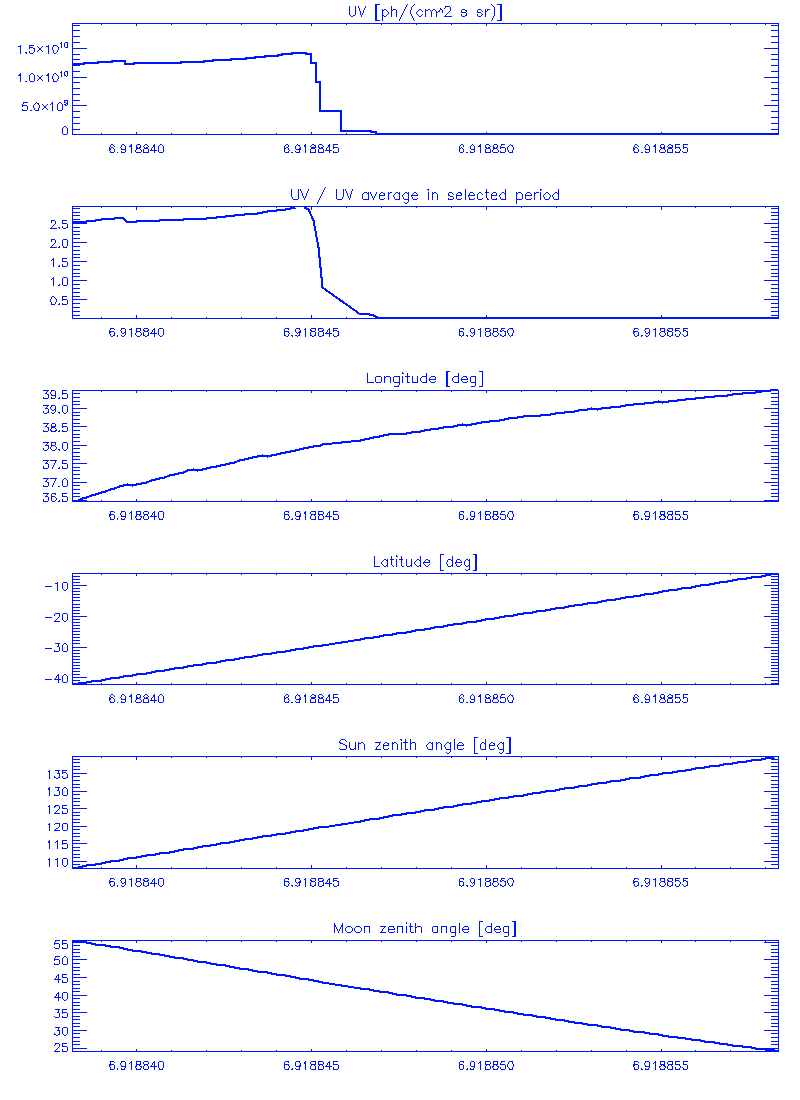 UV [ph/(cm^2 s sr)]

$1.5\times10^{10}$
$1.0\times10^{10}$
$5.0\times10^{9}$
0

6.918840 6.918845 6.918850 6.918855

UV / UV average in selected period

2.5
2.0
1.5
1.0
0.5

6.918840 6.918845 6.918850 6.918855

Longitude [deg]

39.5
39.0
38.5
38.0
37.5
37.0
36.5

6.918840 6.918845 6.918850 6.918855

Latitude [deg]

−10
−20
−30
−40

6.918840 6.918845 6.918850 6.918855

Sun zenith angle [deg]

135
130
125
120
115
110

6.918840 6.918845 6.918850 6.918855

Moon zenith angle [deg]

55
50
45
40
35
30
25

6.918840 6.918845 6.918850 6.918855